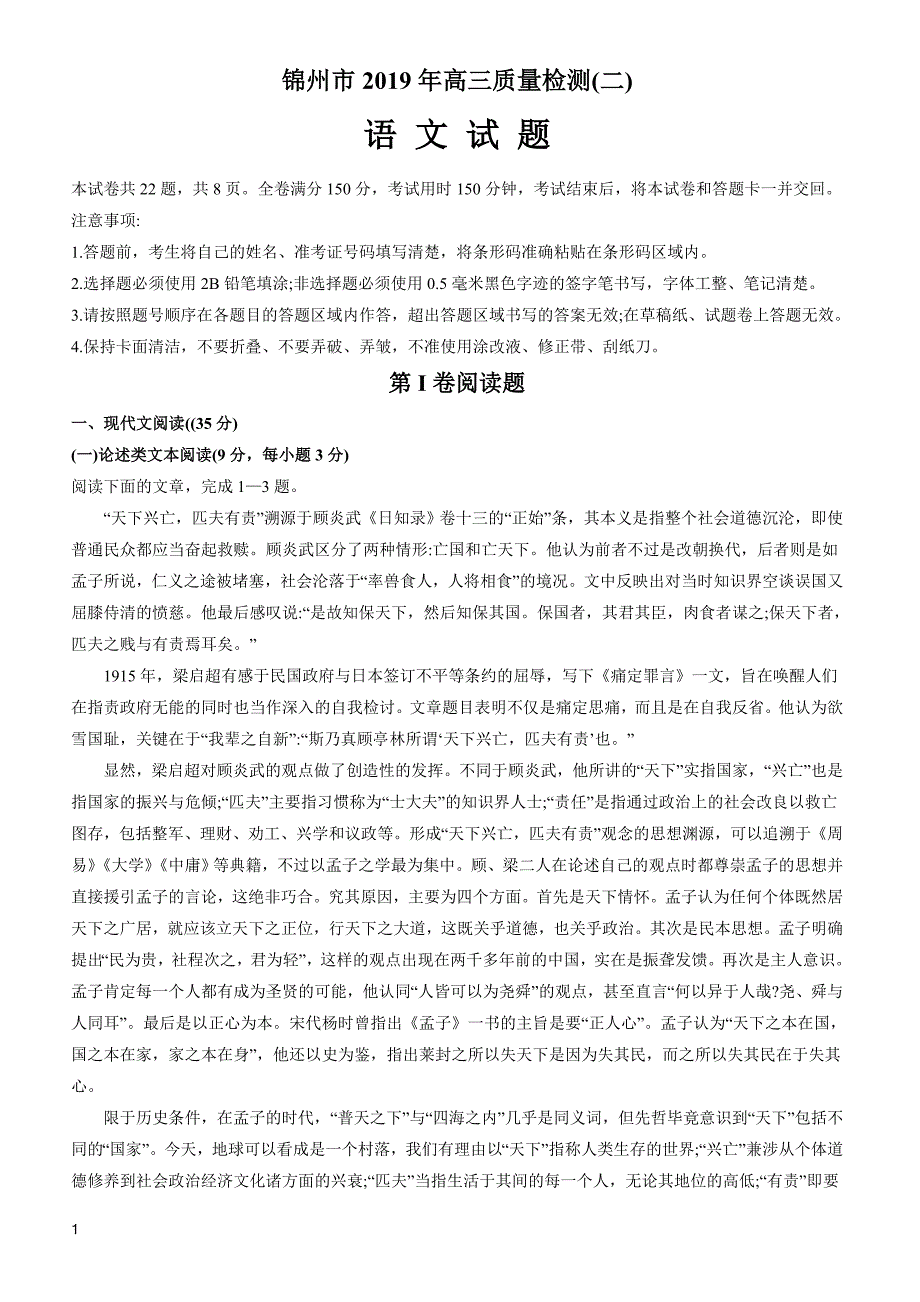 锦州市 2019 年高三质量检测(二)

语 文 试 题

本试卷共 22 题，共 8 页。全卷满分 150 分，考试用时 150 分钟，考试结束后，将本试卷和答题卡一并交回。

注意事项:

1.答题前，考生将自己的姓名、准考证号码填写清楚，将条形码准确粘贴在条形码区域内。

2.选择题必须使用 2B 铅笔填涂;非选择题必须使用 0.5 毫米黑色字迹的签字笔书写，字体工整、笔记清楚。

3.请按照题号顺序在各题目的答题区域内作答，超出答题区域书写的答案无效;在草稿纸、试题卷上答题无效。

4.保持卡面清洁，不要折叠、不要弄破、弄皱，不准使用涂改液、修正带、刮纸刀。

第 I 卷阅读题

一、现代文阅读((35 分)

(一)论述类文本阅读(9 分，每小题 3 分)

阅读下面的文章，完成 1—3 题。

“天下兴亡，匹夫有责”溯源于顾炎武《日知录》卷十三的“正始”条，其本义是指整个社会道德沉沦，即使普通民众都应当奋起救赎。顾炎武区分了两种情形:亡国和亡天下。他认为前者不过是改朝换代，后者则是如孟子所说，仁义之途被堵塞，社会沦落于“率兽食人，人将相食”的境况。文中反映出对当时知识界空谈误国又屈膝侍清的愤懑。他最后感叹说:“是故知保天下，然后知保其国。保国者，其君其臣，肉食者谋之;保天下者，匹夫之贱与有责焉耳矣。”

1915 年，梁启超有感于民国政府与日本签订不平等条约的屈辱，写下《痛定罪言》一文，旨在唤醒人们在指责政府无能的同时也当作深入的自我检讨。文章题目表明不仅是痛定思痛，而且是在自我反省。他认为欲雪国耻，关键在于“我辈之自新”:“斯乃真顾亭林所谓‘天下兴亡，匹夫有责’也。”

显然，梁启超对顾炎武的观点做了创造性的发挥。不同于顾炎武，他所讲的“天下”实指国家，“兴亡”也是指国家的振兴与危倾;“匹夫”主要指习惯称为“士大夫”的知识界人士;“责任”是指通过政治上的社会改良以救亡图存，包括整军、理财、劝工、兴学和议政等。形成“天下兴亡，匹夫有责”观念的思想渊源，可以追溯于《周易》《大学》《中庸》等典籍，不过以孟子之学最为集中。顾、梁二人在论述自己的观点时都尊崇孟子的思想并直接援引孟子的言论，这绝非巧合。究其原因，主要为四个方面。首先是天下情怀。孟子认为任何个体既然居天下之广居，就应该立天下之正位，行天下之大道，这既关乎道德，也关乎政治。其次是民本思想。孟子明确提出“民为贵，社稷次之，君为轻”，这样的观点出现在两千多年前的中国，实在是振聋发馈。再次是主人意识。孟子肯定每一个人都有成为圣贤的可能，他认同“人皆可以为尧舜”的观点，甚至直言“何以异于人哉?尧、舜与人同耳”。最后是以正心为本。宋代杨时曾指出《孟子》一书的主旨是要“正人心”。孟子认为“天下之本在国，国之本在家，家之本在身”，他还以史为鉴，指出桀纣之所以失天下是因为失其民，而之所以失其民在于失其心。

限于历史条件，在孟子的时代，“普天之下”与“四海之内”几乎是同义词，但先哲毕竟意识到“天下”包括不同的“国家”。今天，地球可以看成是一个村落，我们有理由以“天下”指称人类生存的世界;“兴亡”兼涉从个体道德修养到社会政治经济文化诸方面的兴衰;“匹夫”当指生活于其间的每一个人，无论其地位的高低;“有责”即要

1